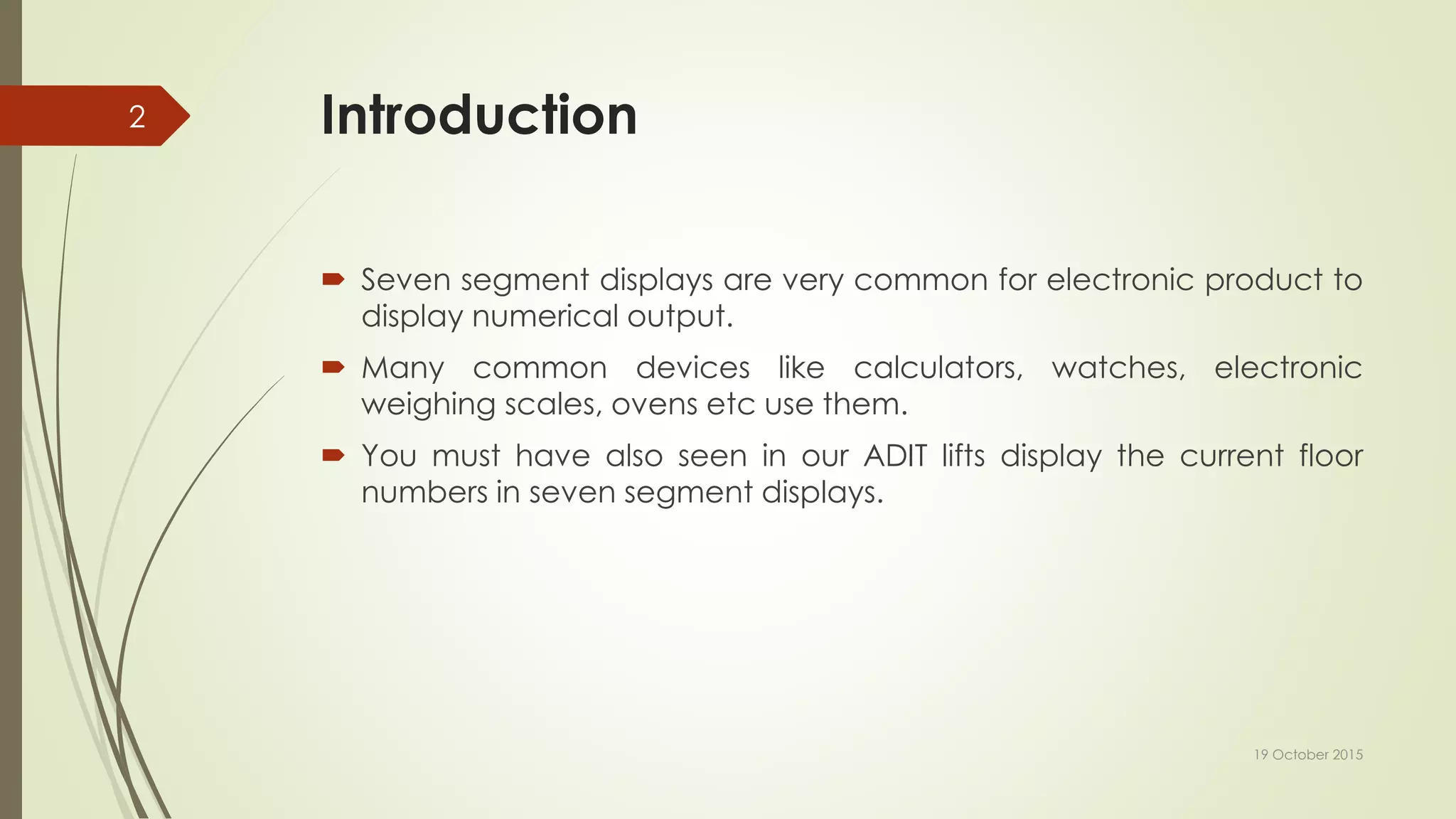 2

Introduction

Seven segment displays are very common for electronic product to display numerical output.

Many common devices like calculators, watches, electronic weighing scales, ovens etc use them.

You must have also seen in our ADIT lifts display the current floor numbers in seven segment displays.

19 October 2015